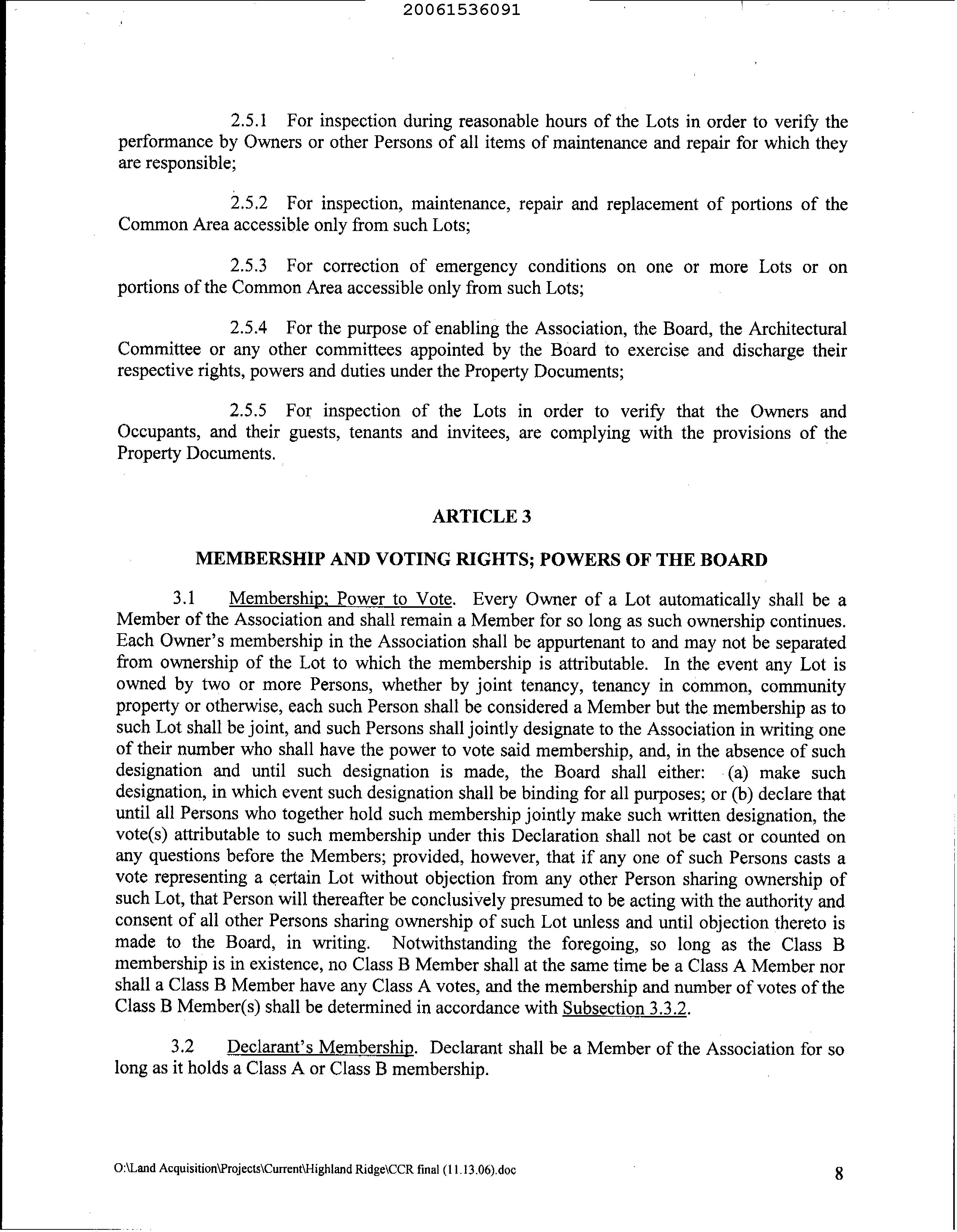 20061536091

2.5.1 For inspection during reasonable hours of the Lots in order to verify the performance by Owners or other Persons of all items of maintenance and repair for which they are responsible;

2.5.2 For inspection, maintenance, repair and replacement of portions of the Common Area accessible only from such Lots;

2.5.3 For correction of emergency conditions on one or more Lots or on portions of the Common Area accessible only from such Lots;

2.5.4 For the purpose of enabling the Association, the Board, the Architectural Committee or any other committees appointed by the Board to exercise and discharge their respective rights, powers and duties under the Property Documents;

2.5.5 For inspection of the Lots in order to verify that the Owners and Occupants, and their guests, tenants and invitees, are complying with the provisions of the Property Documents.

ARTICLE 3

MEMBERSHIP AND VOTING RIGHTS; POWERS OF THE BOARD

3.1 Membership; Power to Vote. Every Owner of a Lot automatically shall be a Member of the Association and shall remain a Member for so long as such ownership continues. Each Owner's membership in the Association shall be appurtenant to and may not be separated from ownership of the Lot to which the membership is attributable. In the event any Lot is owned by two or more Persons, whether by joint tenancy, tenancy in common, community property or otherwise, each such Person shall be considered a Member but the membership as to such Lot shall be joint, and such Persons shall jointly designate to the Association in writing one of their number who shall have the power to vote said membership, and, in the absence of such designation and until such designation is made, the Board shall either: (a) make such designation, in which event such designation shall be binding for all purposes; or (b) declare that until all Persons who together hold such membership jointly make such written designation, the vote(s) attributable to such membership under this Declaration shall not be cast or counted on any questions before the Members; provided, however, that if any one of such Persons casts a vote representing a certain Lot without objection from any other Person sharing ownership of such Lot, that Person will thereafter be conclusively presumed to be acting with the authority and consent of all other Persons sharing ownership of such Lot unless and until objection thereto is made to the Board, in writing. Notwithstanding the foregoing, so long as the Class B membership is in existence, no Class B Member shall at the same time be a Class A Member nor shall a Class B Member have any Class A votes, and the membership and number of votes of the Class B Member(s) shall be determined in accordance with Subsection 3.3.2.

3.2 Declarant's Membership. Declarant shall be a Member of the Association for so long as it holds a Class A or Class B membership.

O:\Land Acquisition\Projects\Current\Highland Ridge\CCR final (11.13.06).doc

8